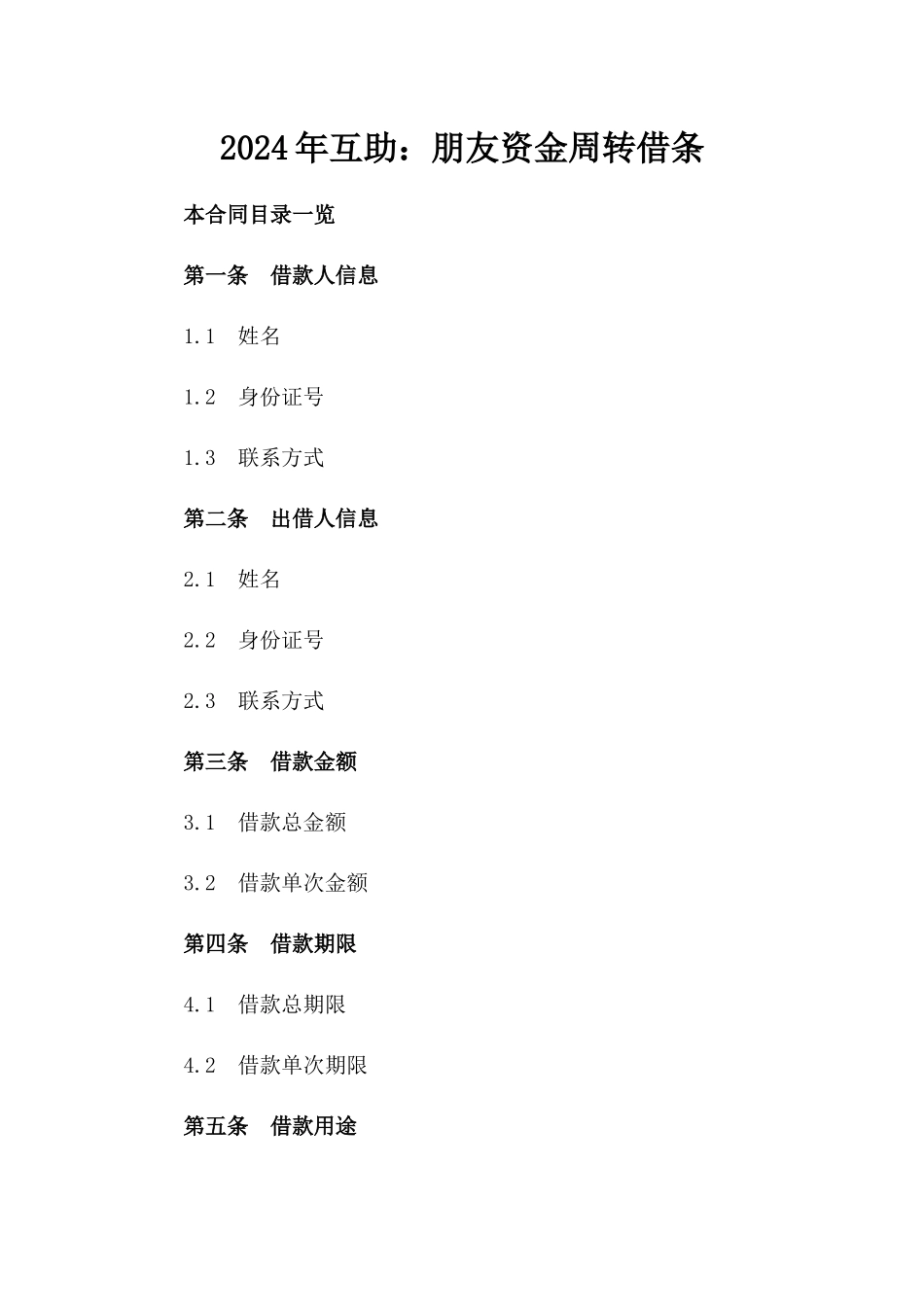 2024年互助：朋友资金周转借条

本合同目录一览

第一条　借款人信息

1.1　姓名

1.2　身份证号

1.3　联系方式

第二条　出借人信息

2.1　姓名

2.2　身份证号

2.3　联系方式

第三条　借款金额

3.1　借款总金额

3.2　借款单次金额

第四条　借款期限

4.1　借款总期限

4.2　借款单次期限

第五条　借款用途